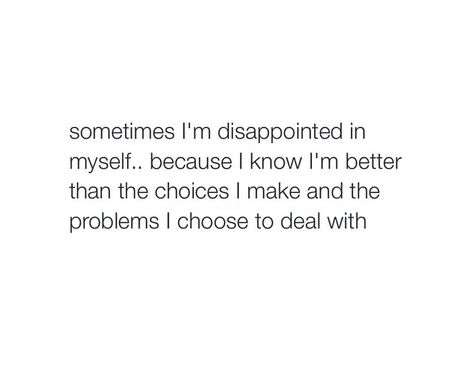 sometimes I'm disappointed in myself.. because I know I'm better than the choices I make and the problems I choose to deal with